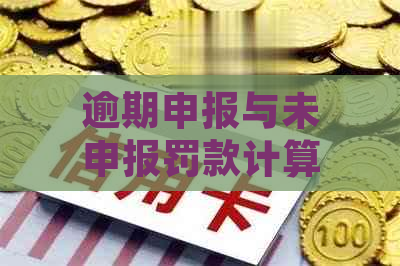 逾期申报与未申报罚款计算

信用卡

100